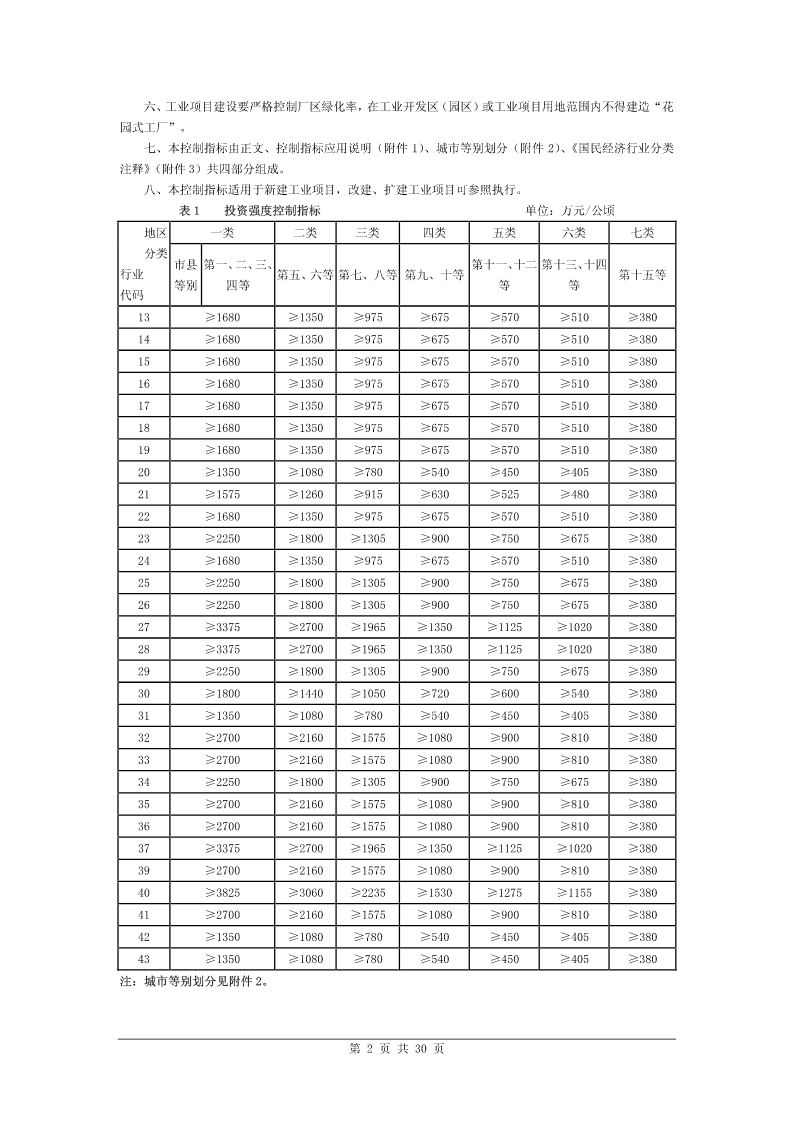 六、工业项目建设要严格控制厂区绿化率，在工业开发区（园区）或工业项目用地范围内不得建造“花园式工厂”。

七、本控制指标由正文、控制指标应用说明（附件 1）、城市等别划分（附件 2）、《国民经济行业分类注释》（附件 3）共四部分组成。

八、本控制指标适用于新建工业项目，改建、扩建工业项目可参照执行。

表 1　投资强度控制指标　单位：万元/公顷

| 地区分类 行业代码 | 一类 市县等别 第一、二、三、四等 | 二类 第五、六等 | 三类 第七、八等 | 四类 第九、十等 | 五类 第十一、十二等 | 六类 第十三、十四等 | 七类 第十五等 |
|---|---|---|---|---|---|---|---|
| 13 | ≥1680 | ≥1350 | ≥975 | ≥675 | ≥570 | ≥510 | ≥380 |
| 14 | ≥1680 | ≥1350 | ≥975 | ≥675 | ≥570 | ≥510 | ≥380 |
| 15 | ≥1680 | ≥1350 | ≥975 | ≥675 | ≥570 | ≥510 | ≥380 |
| 16 | ≥1680 | ≥1350 | ≥975 | ≥675 | ≥570 | ≥510 | ≥380 |
| 17 | ≥1680 | ≥1350 | ≥975 | ≥675 | ≥570 | ≥510 | ≥380 |
| 18 | ≥1680 | ≥1350 | ≥975 | ≥675 | ≥570 | ≥510 | ≥380 |
| 19 | ≥1680 | ≥1350 | ≥975 | ≥675 | ≥570 | ≥510 | ≥380 |
| 20 | ≥1350 | ≥1080 | ≥780 | ≥540 | ≥450 | ≥405 | ≥380 |
| 21 | ≥1575 | ≥1260 | ≥915 | ≥630 | ≥525 | ≥480 | ≥380 |
| 22 | ≥1680 | ≥1350 | ≥975 | ≥675 | ≥570 | ≥510 | ≥380 |
| 23 | ≥2250 | ≥1800 | ≥1305 | ≥900 | ≥750 | ≥675 | ≥380 |
| 24 | ≥1680 | ≥1350 | ≥975 | ≥675 | ≥570 | ≥510 | ≥380 |
| 25 | ≥2250 | ≥1800 | ≥1305 | ≥900 | ≥750 | ≥675 | ≥380 |
| 26 | ≥2250 | ≥1800 | ≥1305 | ≥900 | ≥750 | ≥675 | ≥380 |
| 27 | ≥3375 | ≥2700 | ≥1965 | ≥1350 | ≥1125 | ≥1020 | ≥380 |
| 28 | ≥3375 | ≥2700 | ≥1965 | ≥1350 | ≥1125 | ≥1020 | ≥380 |
| 29 | ≥2250 | ≥1800 | ≥1305 | ≥900 | ≥750 | ≥675 | ≥380 |
| 30 | ≥1800 | ≥1440 | ≥1050 | ≥720 | ≥600 | ≥540 | ≥380 |
| 31 | ≥1350 | ≥1080 | ≥780 | ≥540 | ≥450 | ≥405 | ≥380 |
| 32 | ≥2700 | ≥2160 | ≥1575 | ≥1080 | ≥900 | ≥810 | ≥380 |
| 33 | ≥2700 | ≥2160 | ≥1575 | ≥1080 | ≥900 | ≥810 | ≥380 |
| 34 | ≥2250 | ≥1800 | ≥1305 | ≥900 | ≥750 | ≥675 | ≥380 |
| 35 | ≥2700 | ≥2160 | ≥1575 | ≥1080 | ≥900 | ≥810 | ≥380 |
| 36 | ≥2700 | ≥2160 | ≥1575 | ≥1080 | ≥900 | ≥810 | ≥380 |
| 37 | ≥3375 | ≥2700 | ≥1965 | ≥1350 | ≥1125 | ≥1020 | ≥380 |
| 39 | ≥2700 | ≥2160 | ≥1575 | ≥1080 | ≥900 | ≥810 | ≥380 |
| 40 | ≥3825 | ≥3060 | ≥2235 | ≥1530 | ≥1275 | ≥1155 | ≥380 |
| 41 | ≥2700 | ≥2160 | ≥1575 | ≥1080 | ≥900 | ≥810 | ≥380 |
| 42 | ≥1350 | ≥1080 | ≥780 | ≥540 | ≥450 | ≥405 | ≥380 |
| 43 | ≥1350 | ≥1080 | ≥780 | ≥540 | ≥450 | ≥405 | ≥380 |

注：城市等别划分见附件 2。

第 2 页 共 30 页